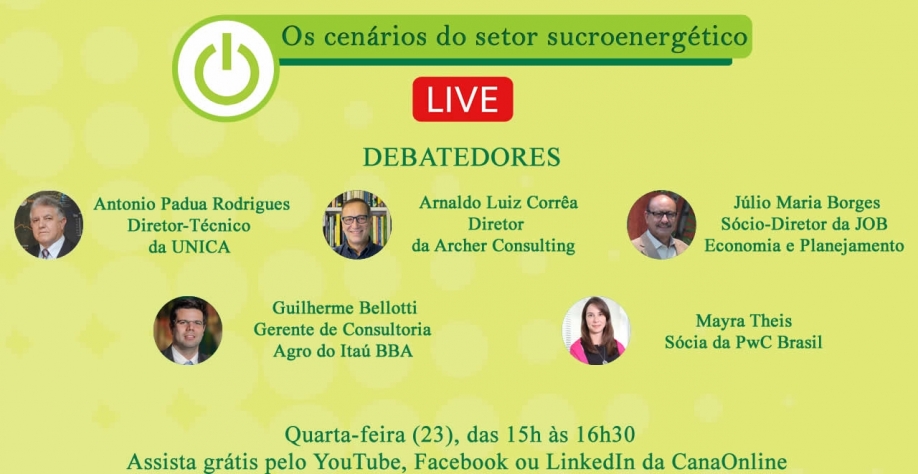 Os cenários do setor sucroenergético

LIVE

DEBATEDORES

Antonio Padua Rodrigues
Diretor-Técnico
da UNICA

Arnaldo Luiz Corrêa
Diretor
da Archer Consulting

Júlio Maria Borges
Sócio-Diretor da JOB
Economia e Planejamento

Guilherme Bellotti
Gerente de Consultoria
Agro do Itaú BBA

Mayra Theis
Sócia da PwC Brasil

Quarta-feira (23), das 15h às 16h30
Assista grátis pelo YouTube, Facebook ou LinkedIn da CanaOnline